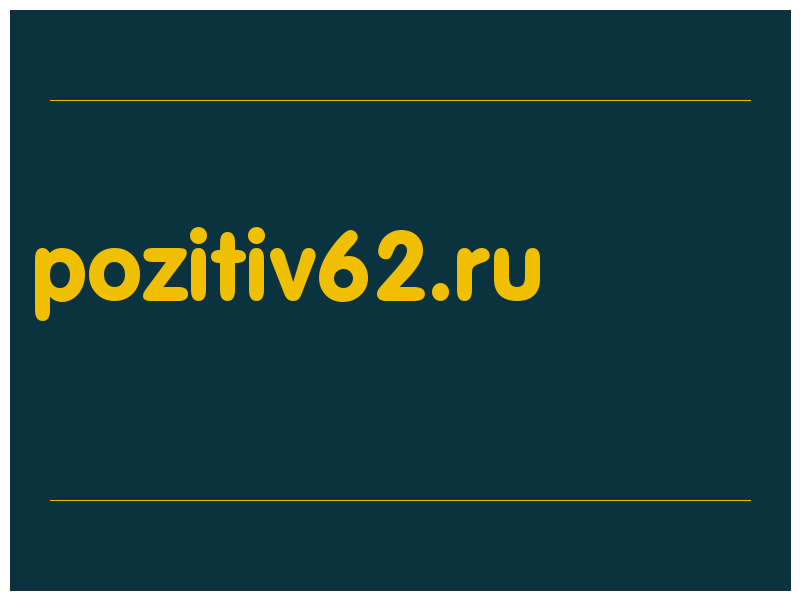 pozitiv62.ru